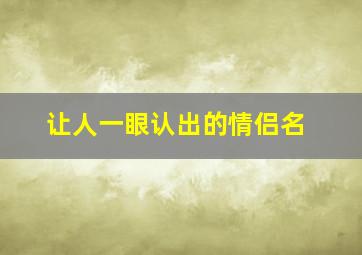 让人一眼认出的情侣名